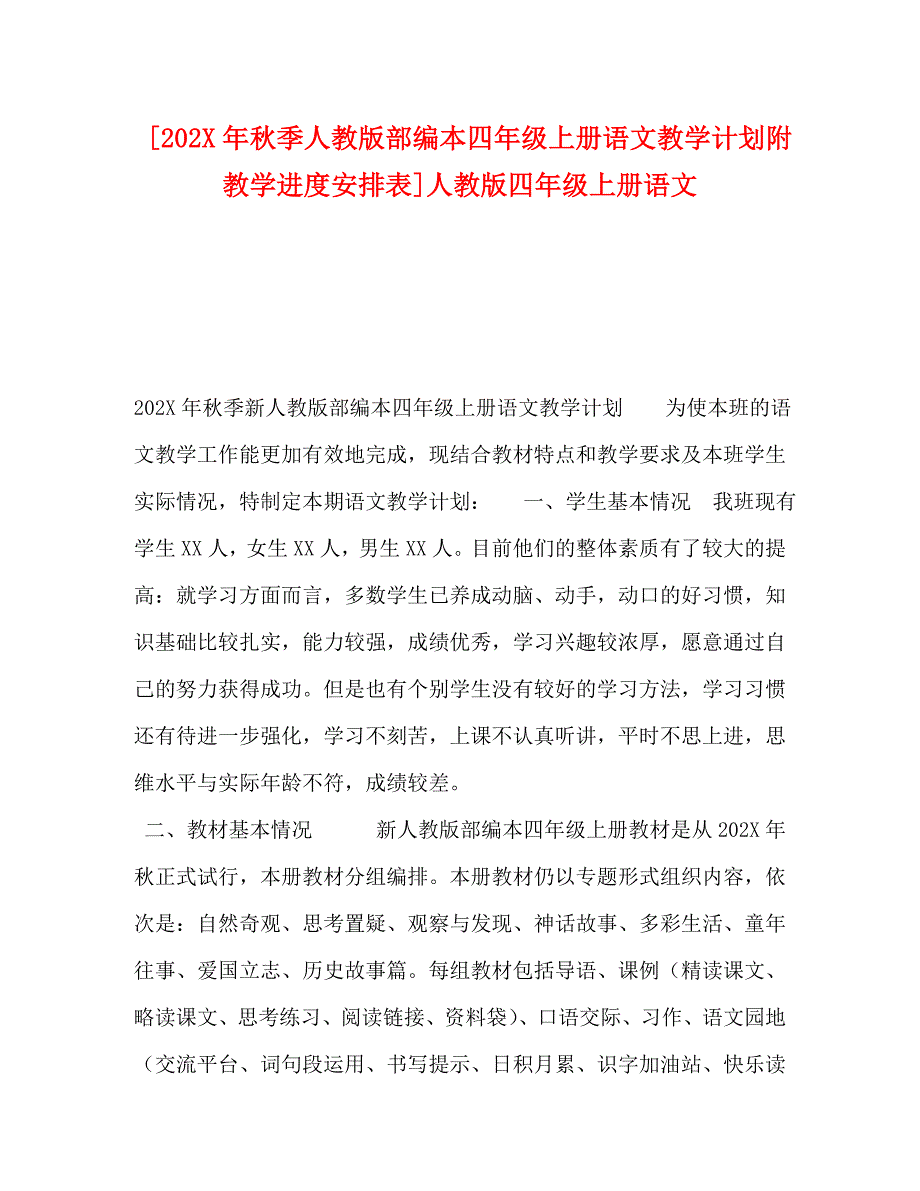 [202X 年秋季人教版部编本四年级上册语文教学计划附教学进度安排表]人教版四年级上册语文

202X 年秋季新人教版部编本四年级上册语文教学计划　　为使本班的语文教学工作能更加有效地完成，现结合教材特点和教学要求及本班学生实际情况，特制定本期语文教学计划：　　一、学生基本情况　我班现有学生 XX 人，女生 XX 人，男生 XX 人。目前他们的整体素质有了较大的提高：就学习方面而言，多数学生已养成动脑、动手，动口的好习惯，知识基础比较扎实，能力较强，成绩优秀，学习兴趣较浓厚，愿意通过自己的努力获得成功。但是也有个别学生没有较好的学习方法，学习习惯还有待进一步强化，学习不刻苦，上课不认真听讲，平时不思上进，思维水平与实际年龄不符，成绩较差。

二、教材基本情况　　　新人教版部编本四年级上册教材是从 202X 年秋正式试行，本册教材分组编排。本册教材仍以专题形式组织内容，依次是：自然奇观、思考置疑、观察与发现、神话故事、多彩生活、童年往事、爱国立志、历史故事篇。每组教材包括导语、课例（精读课文、略读课文、思考练习、阅读链接、资料袋)、口语交际、习作、语文园地（交流平台、词句段运用、书写提示、日积月累、识字加油站、快乐读